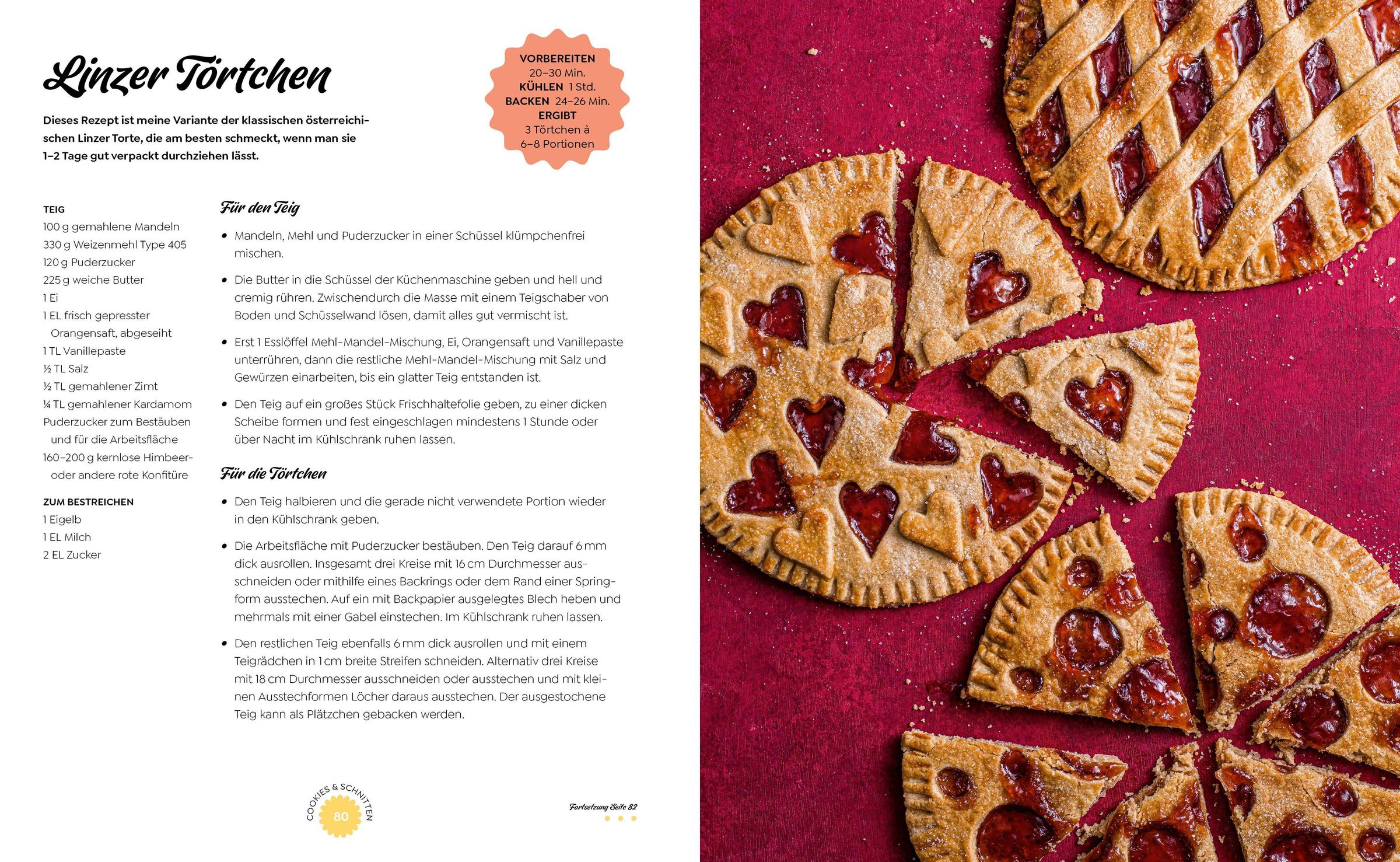 Linzer Törtchen

Dieses Rezept ist meine Variante der klassischen österreichischen Linzer Torte, die am besten schmeckt, wenn man sie 1–2 Tage gut verpackt durchziehen lässt.

VORBEREITEN 20–30 Min.
KÜHLEN 1 Std.
BACKEN 24–26 Min.
ERGIBT 3 Törtchen à 6–8 Portionen

TEIG
100 g gemahlene Mandeln
330 g Weizenmehl Type 405
120 g Puderzucker
225 g weiche Butter
1 Ei
1 EL frisch gepresster Orangensaft, abgeseiht
1 TL Vanillepaste
½ TL Salz
½ TL gemahlener Zimt
¼ TL gemahlener Kardamom
Puderzucker zum Bestäuben und für die Arbeitsfläche
160–200 g kernlose Himbeer- oder andere rote Konfitüre

ZUM BESTREICHEN
1 Eigelb
1 EL Milch
2 EL Zucker

Für den Teig

• Mandeln, Mehl und Puderzucker in einer Schüssel klümpchenfrei mischen.

• Die Butter in die Schüssel der Küchenmaschine geben und hell und cremig rühren. Zwischendurch die Masse mit einem Teigschaber von Boden und Schüsselwand lösen, damit alles gut vermischt ist.

• Erst 1 Esslöffel Mehl-Mandel-Mischung, Ei, Orangensaft und Vanillepaste unterrühren, dann die restliche Mehl-Mandel-Mischung mit Salz und Gewürzen einarbeiten, bis ein glatter Teig entstanden ist.

• Den Teig auf ein großes Stück Frischhaltefolie geben, zu einer dicken Scheibe formen und fest eingeschlagen mindestens 1 Stunde oder über Nacht im Kühlschrank ruhen lassen.

Für die Törtchen

• Den Teig halbieren und die gerade nicht verwendete Portion wieder in den Kühlschrank geben.

• Die Arbeitsfläche mit Puderzucker bestäuben. Den Teig darauf 6 mm dick ausrollen. Insgesamt drei Kreise mit 16 cm Durchmesser ausschneiden oder mithilfe eines Backrings oder dem Rand einer Springform ausstechen. Auf ein mit Backpapier ausgelegtes Blech heben und mehrmals mit einer Gabel einstechen. Im Kühlschrank ruhen lassen.

• Den restlichen Teig ebenfalls 6 mm dick ausrollen und mit einem Teigrädchen in 1 cm breite Streifen schneiden. Alternativ drei Kreise mit 18 cm Durchmesser ausschneiden oder ausstechen und mit kleinen Ausstechformen Löcher daraus ausstechen. Der ausgestochene Teig kann als Plätzchen gebacken werden.

COOKIES & SCHNITTEN
80

Fortsetzung Seite 82